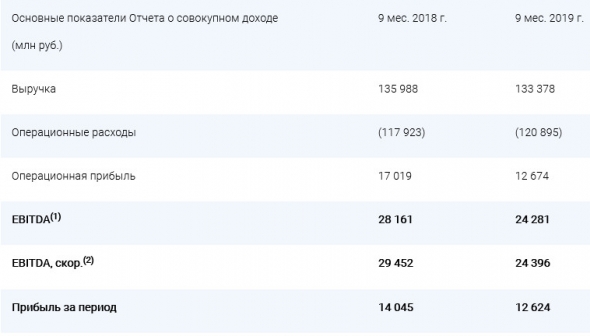 | Основные показатели Отчета о совокупном доходе (млн руб.) | 9 мес. 2018 г. | 9 мес. 2019 г. |
|---|---|---|
| Выручка | 135 988 | 133 378 |
| Операционные расходы | (117 923) | (120 895) |
| Операционная прибыль | 17 019 | 12 674 |
| **EBITDA$^{(1)}$** | **28 161** | **24 281** |
| **EBITDA, скор.$^{(2)}$** | **29 452** | **24 396** |
| **Прибыль за период** | **14 045** | **12 624** |